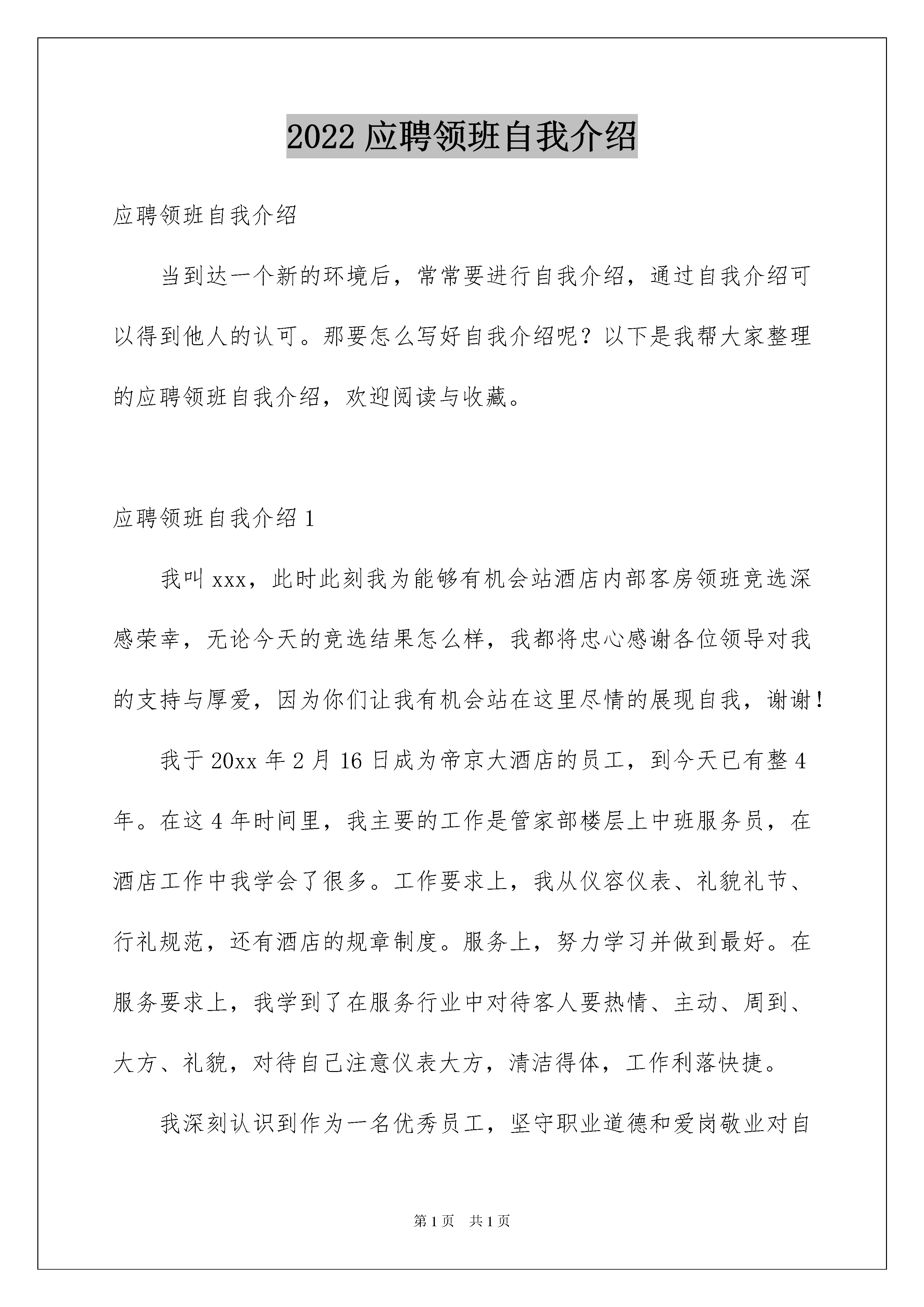 2022 应聘领班自我介绍

应聘领班自我介绍

当到达一个新的环境后，常常要进行自我介绍，通过自我介绍可以得到他人的认可。那要怎么写好自我介绍呢？以下是我帮大家整理的应聘领班自我介绍，欢迎阅读与收藏。

应聘领班自我介绍 1

我叫 xxx，此时此刻我为能够有机会站酒店内部客房领班竞选深感荣幸，无论今天的竞选结果怎么样，我都将忠心感谢各位领导对我的支持与厚爱，因为你们让我有机会站在这里尽情的展现自我，谢谢！

我于 20xx 年 2 月 16 日成为帝京大酒店的员工，到今天已有整 4 年。在这 4 年时间里，我主要的工作是管家部楼层上中班服务员，在酒店工作中我学会了很多。工作要求上，我从仪容仪表、礼貌礼节、行礼规范，还有酒店的规章制度。服务上，努力学习并做到最好。在服务要求上，我学到了在服务行业中对待客人要热情、主动、周到、大方、礼貌，对待自己注意仪表大方，清洁得体，工作利落快捷。

我深刻认识到作为一名优秀员工，坚守职业道德和爱岗敬业对自

第 1 页 共 1 页